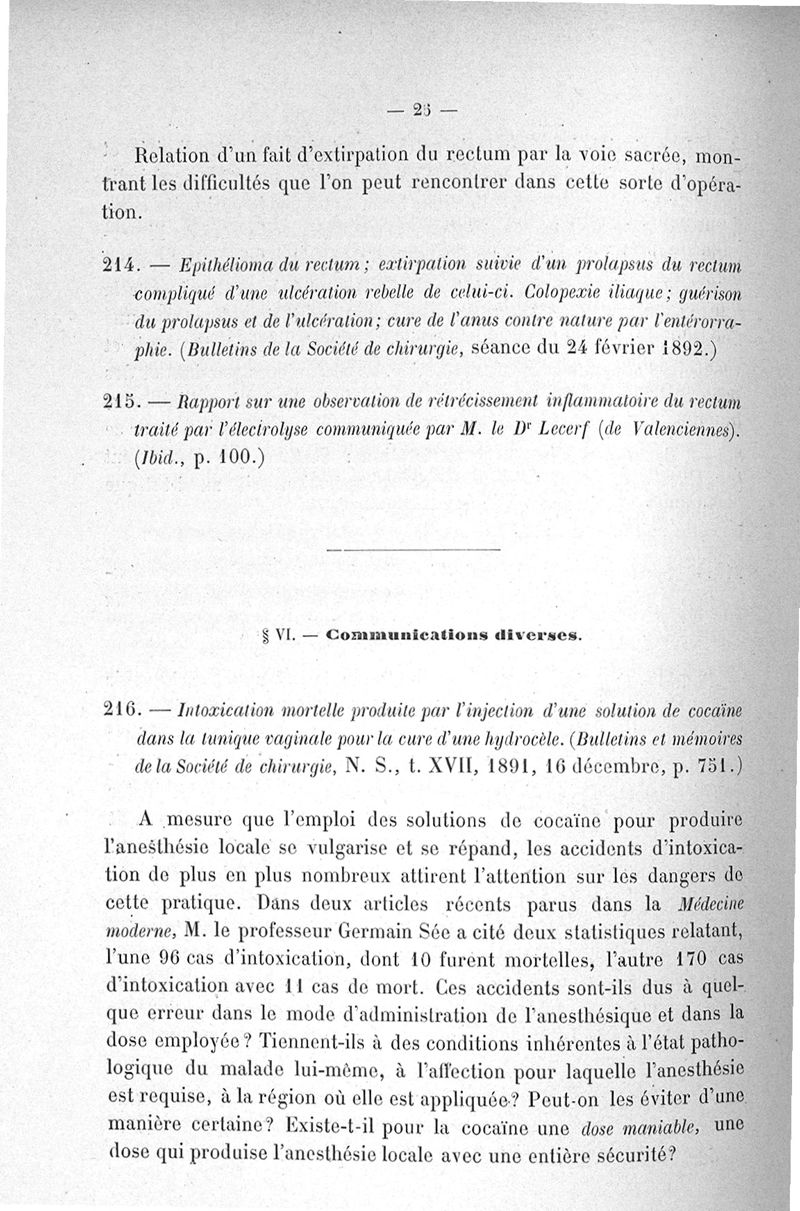 — 25 —

Relation d'un fait d'extirpation du rectum par la voie sacrée, montrant les difficultés que l'on peut rencontrer dans cette sorte d'opération.

214. — Epithélioma du rectum ; extirpation suivie d'un prolapsus du rectum compliqué d'une ulcération rebelle de celui-ci. Colopexie iliaque ; guérison du prolapsus et de l'ulcération ; cure de l'anus contre nature par l'entérorraphie. (Bulletins de la Société de chirurgie, séance du 24 février 1892.)

215. — Rapport sur une observation de rétrécissement inflammatoire du rectum traité par l'électrolyse communiquée par M. le Dr Lecerf (de Valenciennes). (Ibid., p. 100.)

§ VI. — Communications diverses.

216. — Intoxication mortelle produite par l'injection d'une solution de cocaïne dans la tunique vaginale pour la cure d'une hydrocèle. (Bulletins et mémoires de la Société de chirurgie, N. S., t. XVII, 1891, 16 décembre, p. 751.)

A mesure que l'emploi des solutions de cocaïne pour produire l'anesthésie locale se vulgarise et se répand, les accidents d'intoxication de plus en plus nombreux attirent l'attention sur les dangers de cette pratique. Dans deux articles récents parus dans la Médecine moderne, M. le professeur Germain Sée a cité deux statistiques relatant, l'une 96 cas d'intoxication, dont 10 furent mortelles, l'autre 170 cas d'intoxication avec 11 cas de mort. Ces accidents sont-ils dus à quelque erreur dans le mode d'administration de l'anesthésique et dans la dose employée ? Tiennent-ils à des conditions inhérentes à l'état pathologique du malade lui-même, à l'affection pour laquelle l'anesthésie est requise, à la région où elle est appliquée ? Peut-on les éviter d'une manière certaine ? Existe-t-il pour la cocaïne une dose maniable, une dose qui produise l'anesthésie locale avec une entière sécurité ?